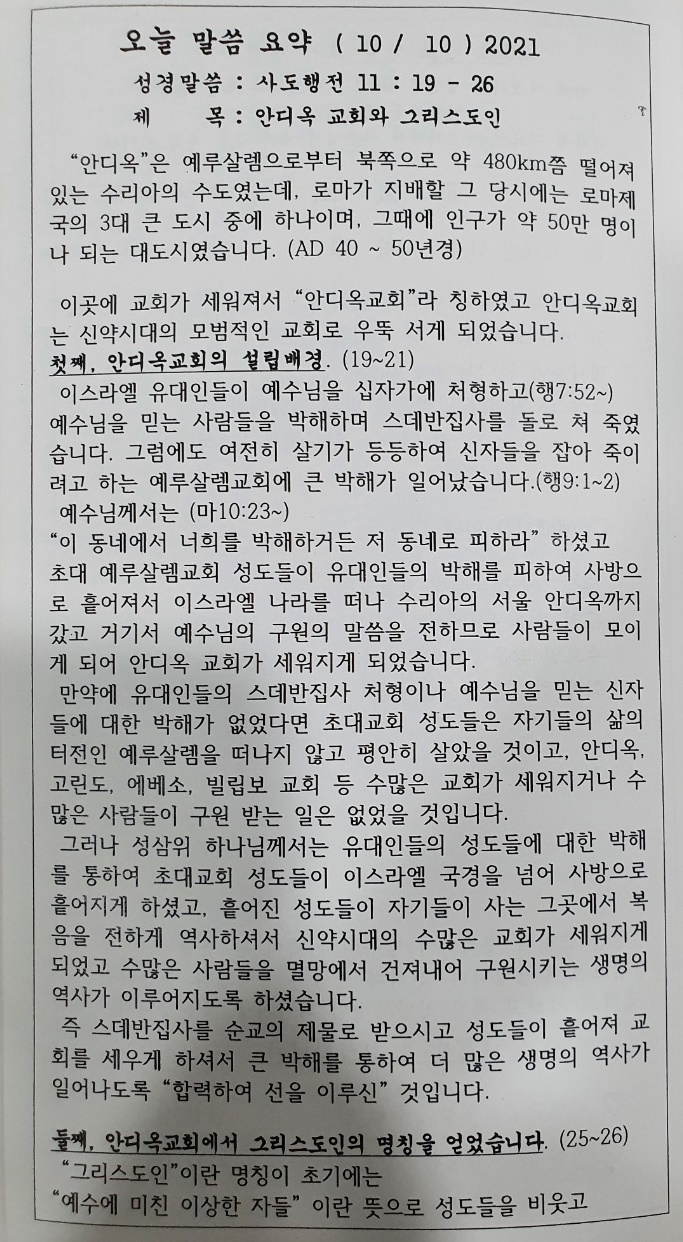 오늘 말씀 요약 ( 10 / 10 ) 2021

성경말씀 : 사도행전 11 : 19 - 26

제 목 : 안디옥 교회와 그리스도인

"안디옥"은 예루살렘으로부터 북쪽으로 약 480km쯤 떨어져 있는 수리아의 수도였는데, 로마가 지배할 그 당시에는 로마제국의 3대 큰 도시 중에 하나이며, 그때에 인구가 약 50만 명이나 되는 대도시였습니다. (AD 40 ~ 50년경)

이곳에 교회가 세워져서 "안디옥교회"라 칭하였고 안디옥교회는 신약시대의 모범적인 교회로 우뚝 서게 되었습니다.

첫째, 안디옥교회의 설립배경. (19~21)

이스라엘 유대인들이 예수님을 십자가에 처형하고(행7:52~) 예수님을 믿는 사람들을 박해하며 스데반집사를 돌로 쳐 죽였습니다. 그럼에도 여전히 살기가 등등하여 신자들을 잡아 죽이려고 하는 예루살렘교회에 큰 박해가 일어났습니다.(행9:1~2)

예수님께서는 (마10:23~)

"이 동네에서 너희를 박해하거든 저 동네로 피하라" 하셨고 초대 예루살렘교회 성도들이 유대인들의 박해를 피하여 사방으로 흩어져서 이스라엘 나라를 떠나 수리아의 서울 안디옥까지 갔고 거기서 예수님의 구원의 말씀을 전하므로 사람들이 모이게 되어 안디옥 교회가 세워지게 되었습니다.

만약에 유대인들의 스데반집사 처형이나 예수님을 믿는 신자들에 대한 박해가 없었다면 초대교회 성도들은 자기들의 삶의 터전인 예루살렘을 떠나지 않고 평안히 살았을 것이고, 안디옥, 고린도, 에베소, 빌립보 교회 등 수많은 교회가 세워지거나 수많은 사람들이 구원 받는 일은 없었을 것입니다.

그러나 성삼위 하나님께서는 유대인들의 성도들에 대한 박해를 통하여 초대교회 성도들이 이스라엘 국경을 넘어 사방으로 흩어지게 하셨고, 흩어진 성도들이 자기들이 사는 그곳에서 복음을 전하게 역사하셔서 신약시대의 수많은 교회가 세워지게 되었고 수많은 사람들을 멸망에서 건져내어 구원시키는 생명의 역사가 이루어지도록 하셨습니다.

즉 스데반집사를 순교의 제물로 받으시고 성도들이 흩어져 교회를 세우게 하셔서 큰 박해를 통하여 더 많은 생명의 역사가 일어나도록 "합력하여 선을 이루신" 것입니다.

둘째, 안디옥교회에서 그리스도인의 명칭을 얻었습니다. (25~26)

"그리스도인"이란 명칭이 초기에는

"예수에 미친 이상한 자들" 이란 뜻으로 성도들을 비웃고